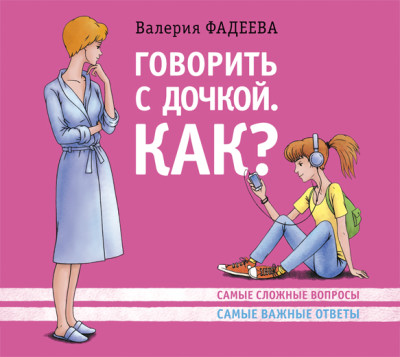 Валерия ФАДЕЕВА

ГОВОРИТЬ С ДОЧКОЙ. КАК?

САМЫЕ СЛОЖНЫЕ ВОПРОСЫ

САМЫЕ ВАЖНЫЕ ОТВЕТЫ